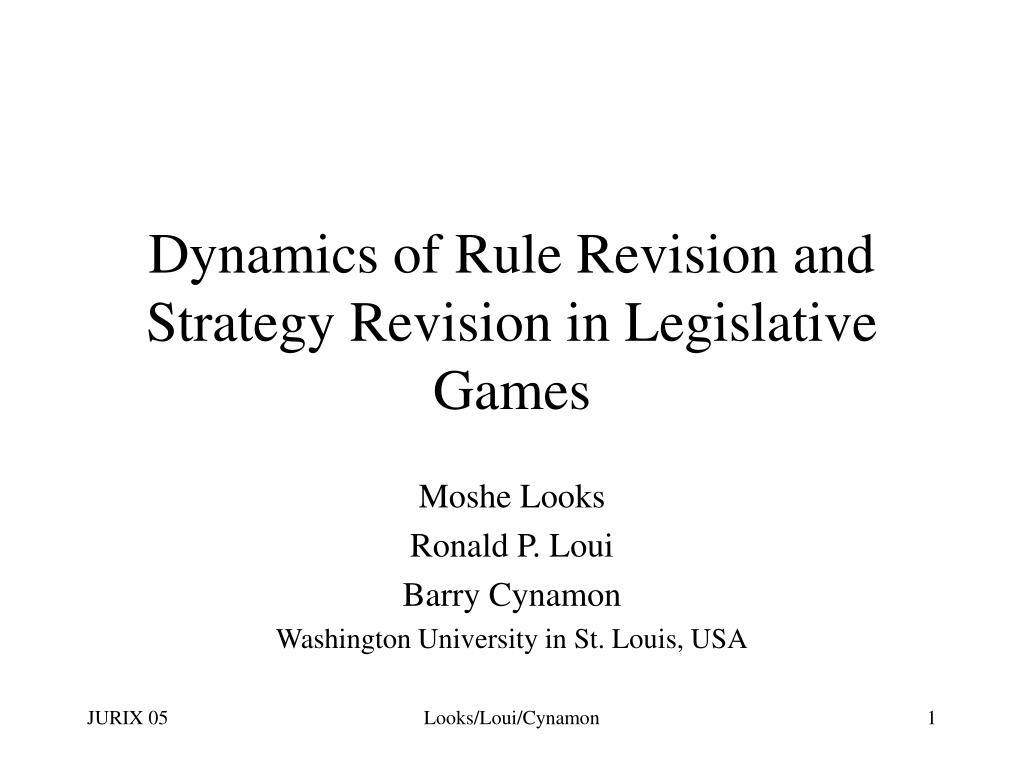 Dynamics of Rule Revision and Strategy Revision in Legislative Games

Moshe Looks
Ronald P. Loui
Barry Cynamon
Washington University in St. Louis, USA

JURIX 05
Looks/Loui/Cynamon
1